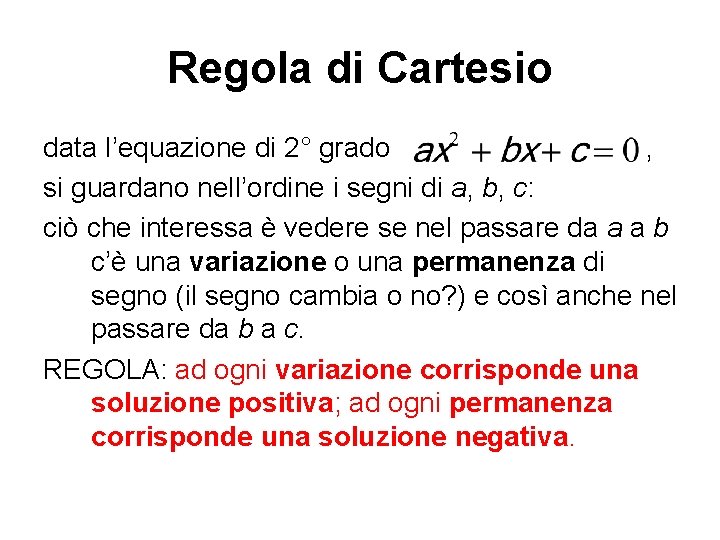 Regola di Cartesio

data l'equazione di 2° grado $ax^2 + bx + c = 0$ ,

si guardano nell'ordine i segni di a, b, c:

ciò che interessa è vedere se nel passare da a a b c'è una variazione o una permanenza di segno (il segno cambia o no?) e così anche nel passare da b a c.

REGOLA: ad ogni variazione corrisponde una soluzione positiva; ad ogni permanenza corrisponde una soluzione negativa.